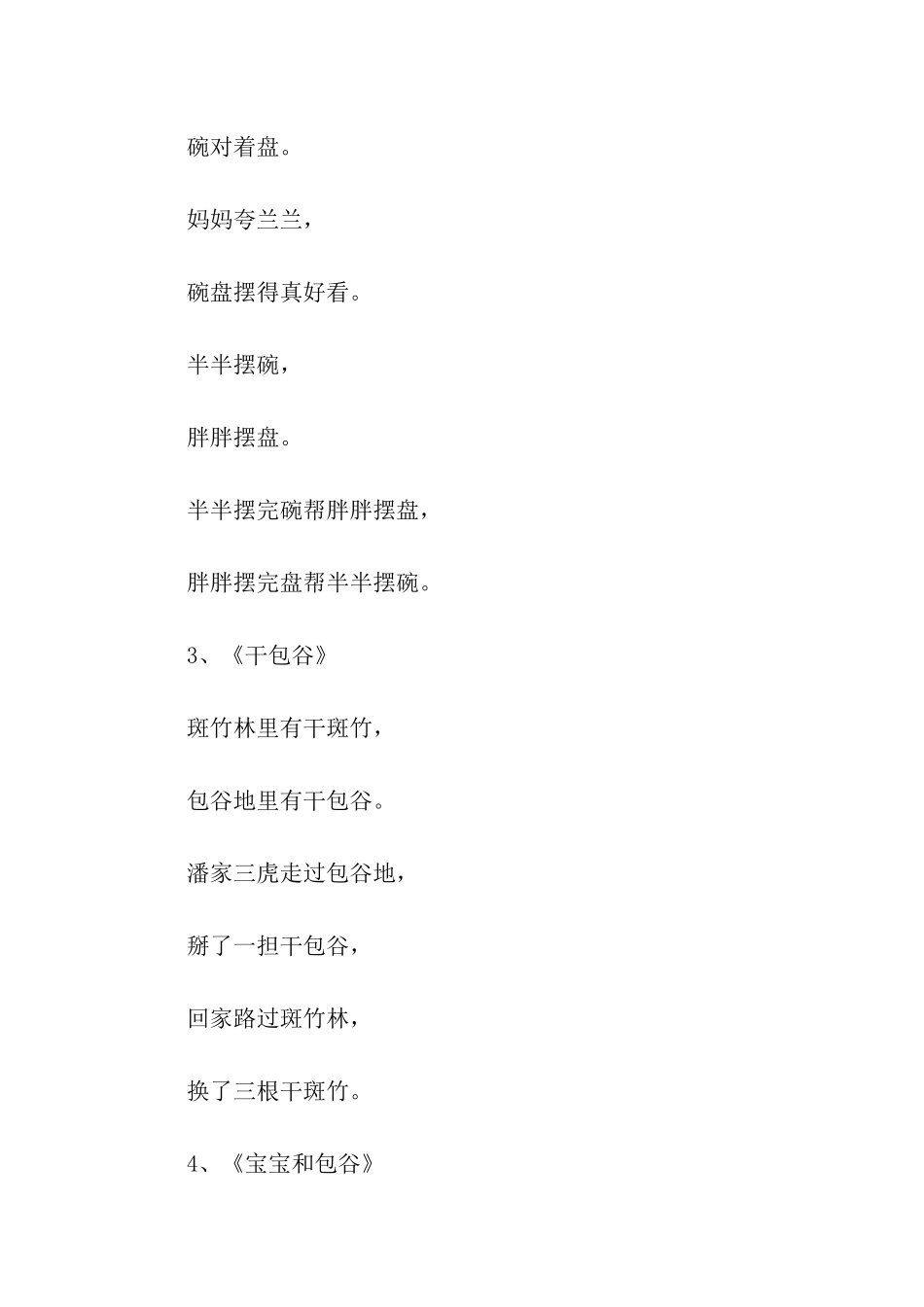 碗对着盘。

妈妈夸兰兰，

碗盘摆得真好看。

半半摆碗，

胖胖摆盘。

半半摆完碗帮胖胖摆盘，

胖胖摆完盘帮半半摆碗。

3、《干包谷》

斑竹林里有干斑竹，

包谷地里有干包谷。

潘家三虎走过包谷地，

掰了一担干包谷，

回家路过斑竹林，

换了三根干斑竹。

4、《宝宝和包谷》